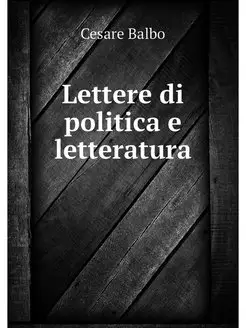 Cesare Balbo

Lettere di politica e letteratura